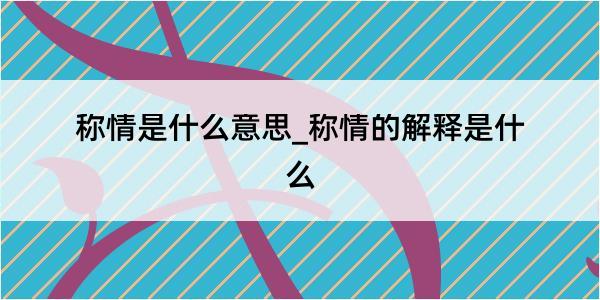 称情是什么意思_称情的解释是什么